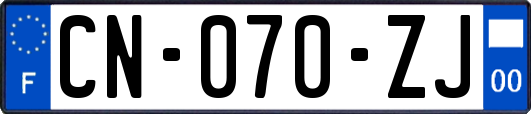 F

CN-070-ZJ

00